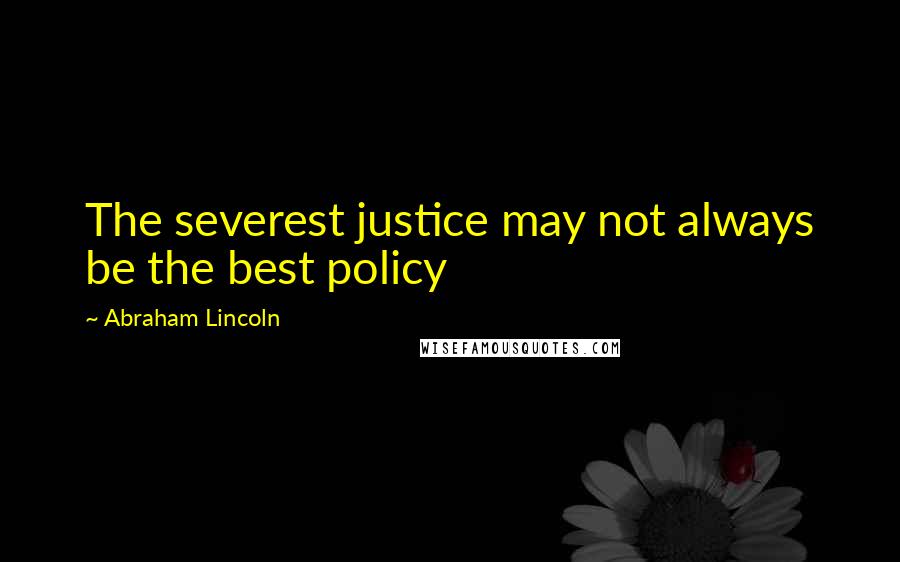 The severest justice may not always be the best policy

~ Abraham Lincoln

WISEFAMOUSQUOTES.COM